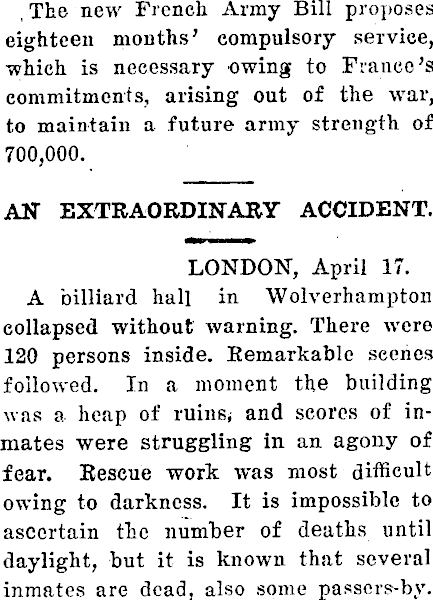 The new French Army Bill proposes eighteen months' compulsory service, which is necessary owing to France's commitments, arising out of the war, to maintain a future army strength of 700,000.

AN EXTRAORDINARY ACCIDENT.

LONDON, April 17.

A billiard hall in Wolverhampton collapsed without warning. There were 120 persons inside. Remarkable scenes followed. In a moment the building was a heap of ruins, and scores of inmates were struggling in an agony of fear. Rescue work was most difficult owing to darkness. It is impossible to ascertain the number of deaths until daylight, but it is known that several inmates are dead, also some passers-by.